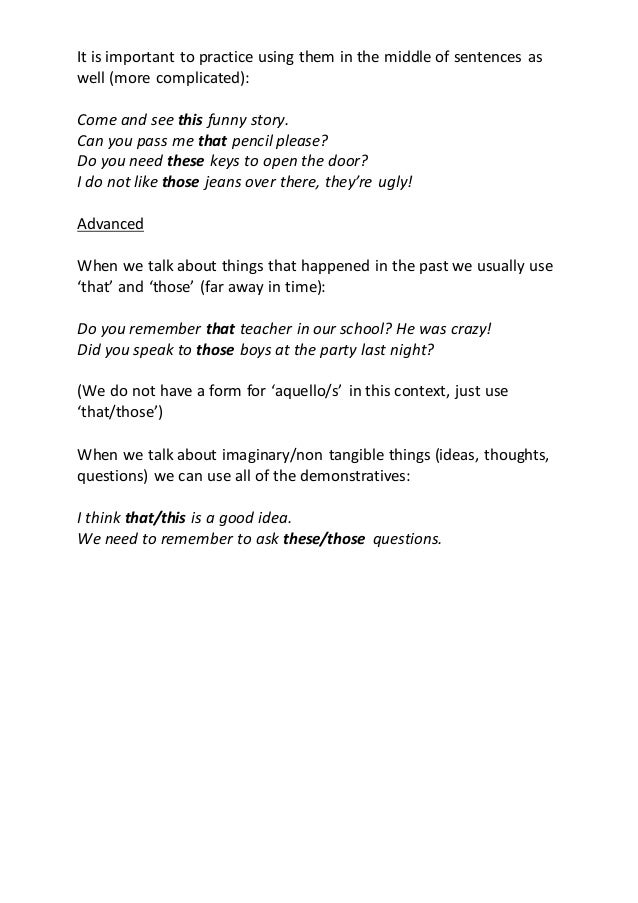 It is important to practice using them in the middle of sentences as well (more complicated):

Come and see this funny story.
Can you pass me that pencil please?
Do you need these keys to open the door?
I do not like those jeans over there, they're ugly!

Advanced

When we talk about things that happened in the past we usually use 'that' and 'those' (far away in time):

Do you remember that teacher in our school? He was crazy!
Did you speak to those boys at the party last night?

(We do not have a form for 'aquello/s' in this context, just use 'that/those')

When we talk about imaginary/non tangible things (ideas, thoughts, questions) we can use all of the demonstratives:

I think that/this is a good idea.
We need to remember to ask these/those questions.